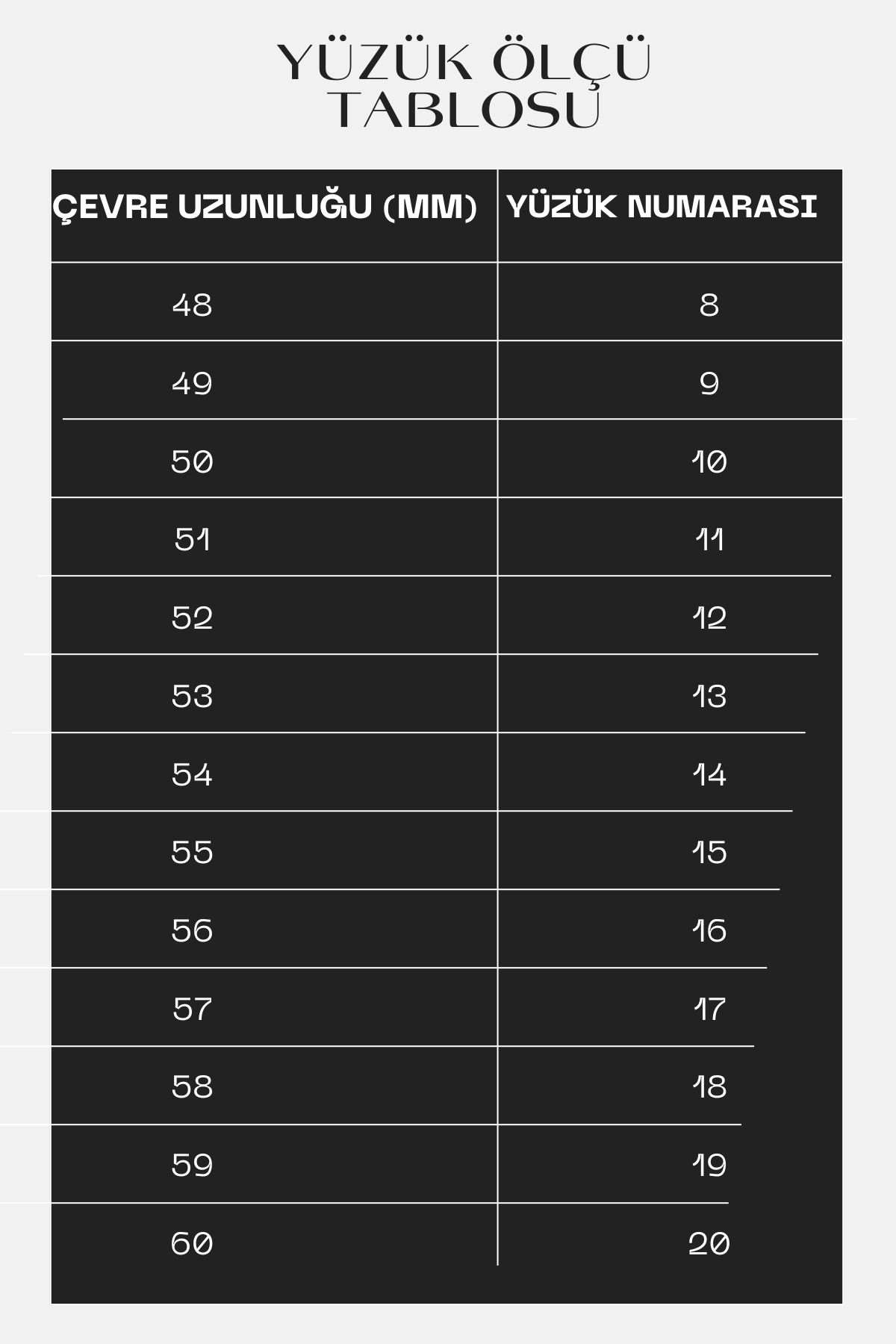 YÜZÜK ÖLÇÜ TABLOSU

| ÇEVRE UZUNLUĞU (MM) | YÜZÜK NUMARASI |
|---|---|
| 48 | 8 |
| 49 | 9 |
| 50 | 10 |
| 51 | 11 |
| 52 | 12 |
| 53 | 13 |
| 54 | 14 |
| 55 | 15 |
| 56 | 16 |
| 57 | 17 |
| 58 | 18 |
| 59 | 19 |
| 60 | 20 |